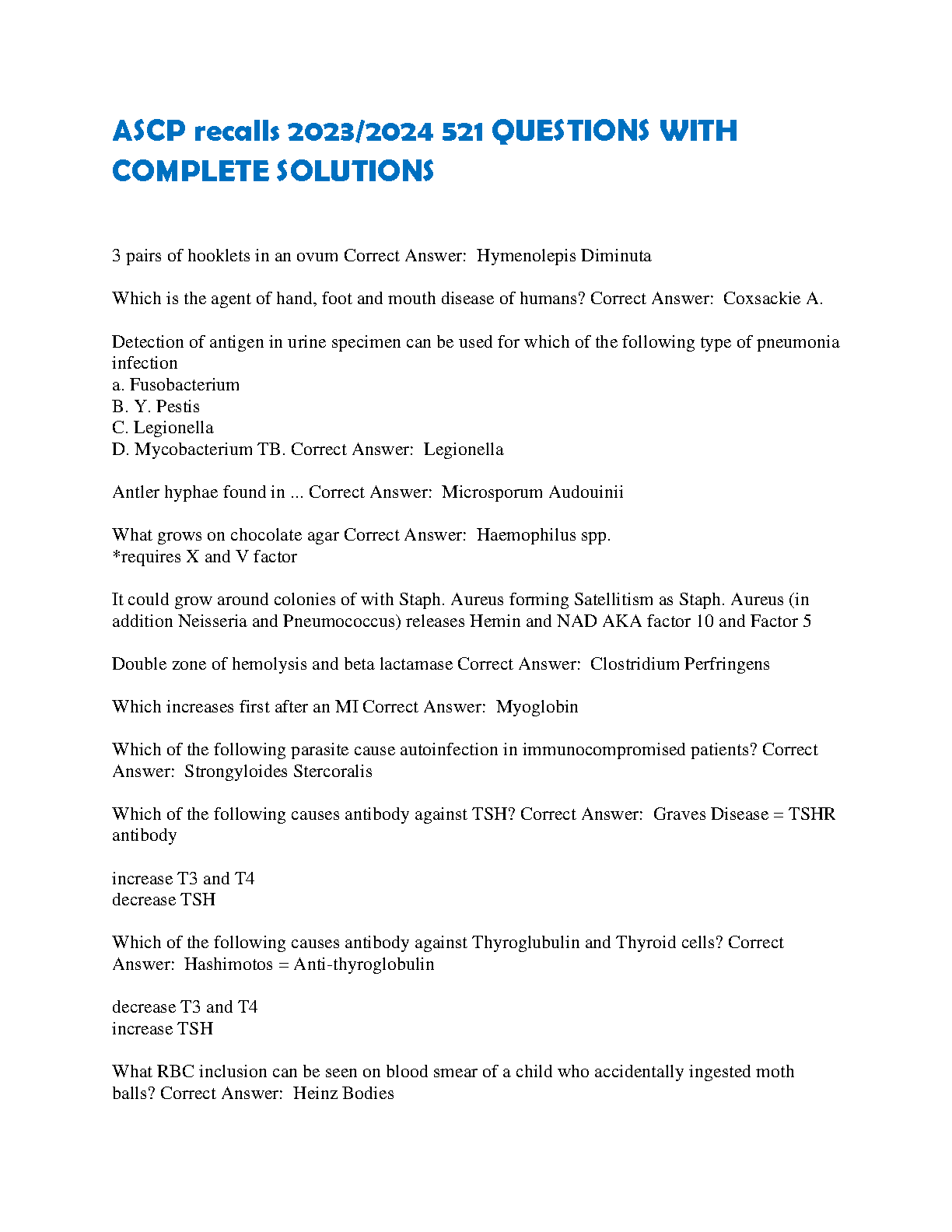 ASCP recalls 2023/2024 521 QUESTIONS WITH COMPLETE SOLUTIONS

3 pairs of hooklets in an ovum Correct Answer: Hymenolepis Diminuta

Which is the agent of hand, foot and mouth disease of humans? Correct Answer: Coxsackie A.

Detection of antigen in urine specimen can be used for which of the following type of pneumonia infection
a. Fusobacterium
B. Y. Pestis
C. Legionella
D. Mycobacterium TB. Correct Answer: Legionella

Antler hyphae found in ... Correct Answer: Microsporum Audouinii

What grows on chocolate agar Correct Answer: Haemophilus spp.
*requires X and V factor

It could grow around colonies of with Staph. Aureus forming Satellitism as Staph. Aureus (in addition Neisseria and Pneumococcus) releases Hemin and NAD AKA factor 10 and Factor 5

Double zone of hemolysis and beta lactamase Correct Answer: Clostridium Perfringens

Which increases first after an MI Correct Answer: Myoglobin

Which of the following parasite cause autoinfection in immunocompromised patients? Correct Answer: Strongyloides Stercoralis

Which of the following causes antibody against TSH? Correct Answer: Graves Disease = TSHR antibody

increase T3 and T4
decrease TSH

Which of the following causes antibody against Thyroglubulin and Thyroid cells? Correct Answer: Hashimotos = Anti-thyroglobulin

decrease T3 and T4
increase TSH

What RBC inclusion can be seen on blood smear of a child who accidentally ingested moth balls? Correct Answer: Heinz Bodies